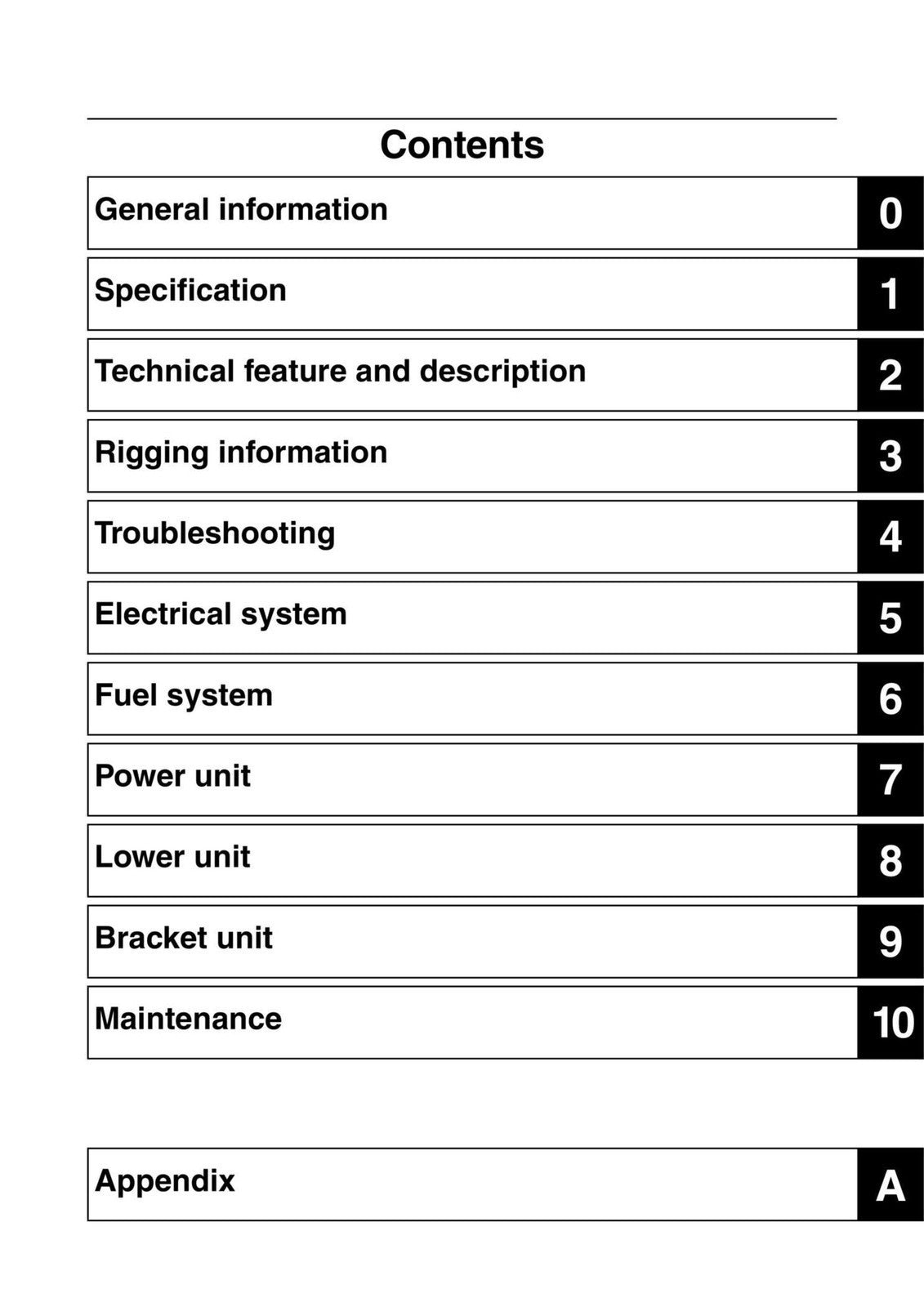 Contents

General information 0

Specification 1

Technical feature and description 2

Rigging information 3

Troubleshooting 4

Electrical system 5

Fuel system 6

Power unit 7

Lower unit 8

Bracket unit 9

Maintenance 10

Appendix A